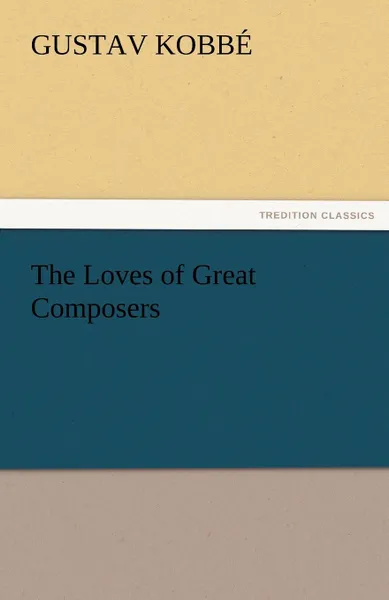 GUSTAV KOBBÉ

TREDITION CLASSICS

The Loves of Great Composers